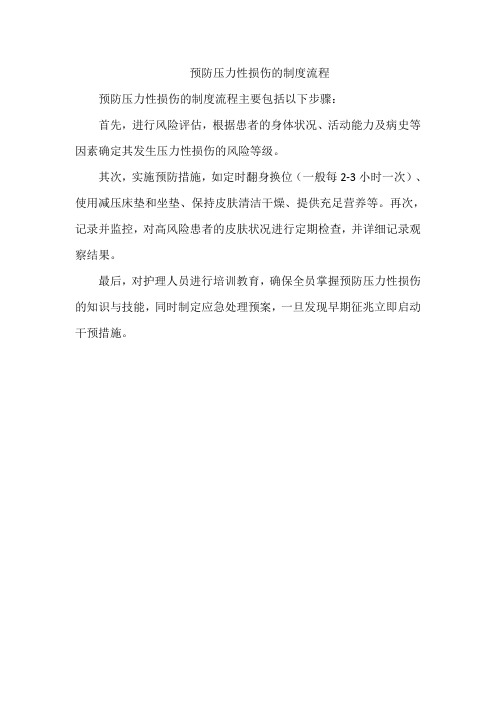 预防压力性损伤的制度流程

预防压力性损伤的制度流程主要包括以下步骤：

首先，进行风险评估，根据患者的身体状况、活动能力及病史等因素确定其发生压力性损伤的风险等级。

其次，实施预防措施，如定时翻身换位（一般每 2-3 小时一次）、使用减压床垫和坐垫、保持皮肤清洁干燥、提供充足营养等。再次，记录并监控，对高风险患者的皮肤状况进行定期检查，并详细记录观察结果。

最后，对护理人员进行培训教育，确保全员掌握预防压力性损伤的知识与技能，同时制定应急处理预案，一旦发现早期征兆立即启动干预措施。